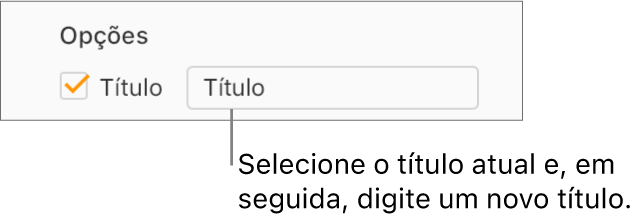 Opções

Título Título

Selecione o título atual e, em seguida, digite um novo título.